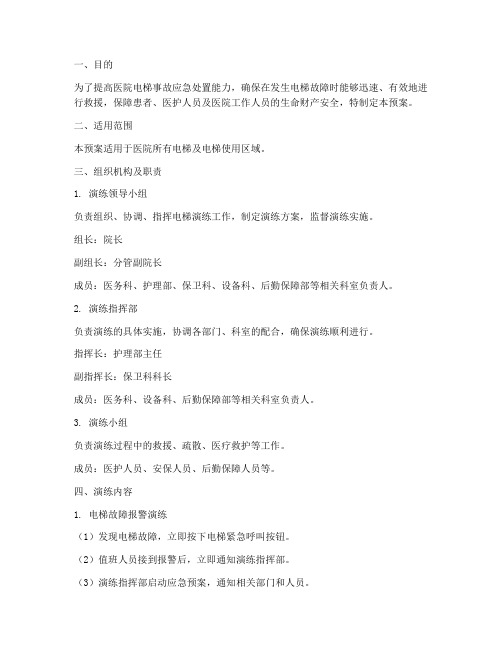 一、目的

为了提高医院电梯事故应急处置能力，确保在发生电梯故障时能够迅速、有效地进行救援，保障患者、医护人员及医院工作人员的生命财产安全，特制定本预案。

二、适用范围

本预案适用于医院所有电梯及电梯使用区域。

三、组织机构及职责

1. 演练领导小组

负责组织、协调、指挥电梯演练工作，制定演练方案，监督演练实施。

组长：院长

副组长：分管副院长

成员：医务科、护理部、保卫科、设备科、后勤保障部等相关科室负责人。

2. 演练指挥部

负责演练的具体实施，协调各部门、科室的配合，确保演练顺利进行。

指挥长：护理部主任

副指挥长：保卫科科长

成员：医务科、设备科、后勤保障部等相关科室负责人。

3. 演练小组

负责演练过程中的救援、疏散、医疗救护等工作。

成员：医护人员、安保人员、后勤保障人员等。

四、演练内容

1. 电梯故障报警演练

（1）发现电梯故障，立即按下电梯紧急呼叫按钮。

（2）值班人员接到报警后，立即通知演练指挥部。

（3）演练指挥部启动应急预案，通知相关部门和人员。